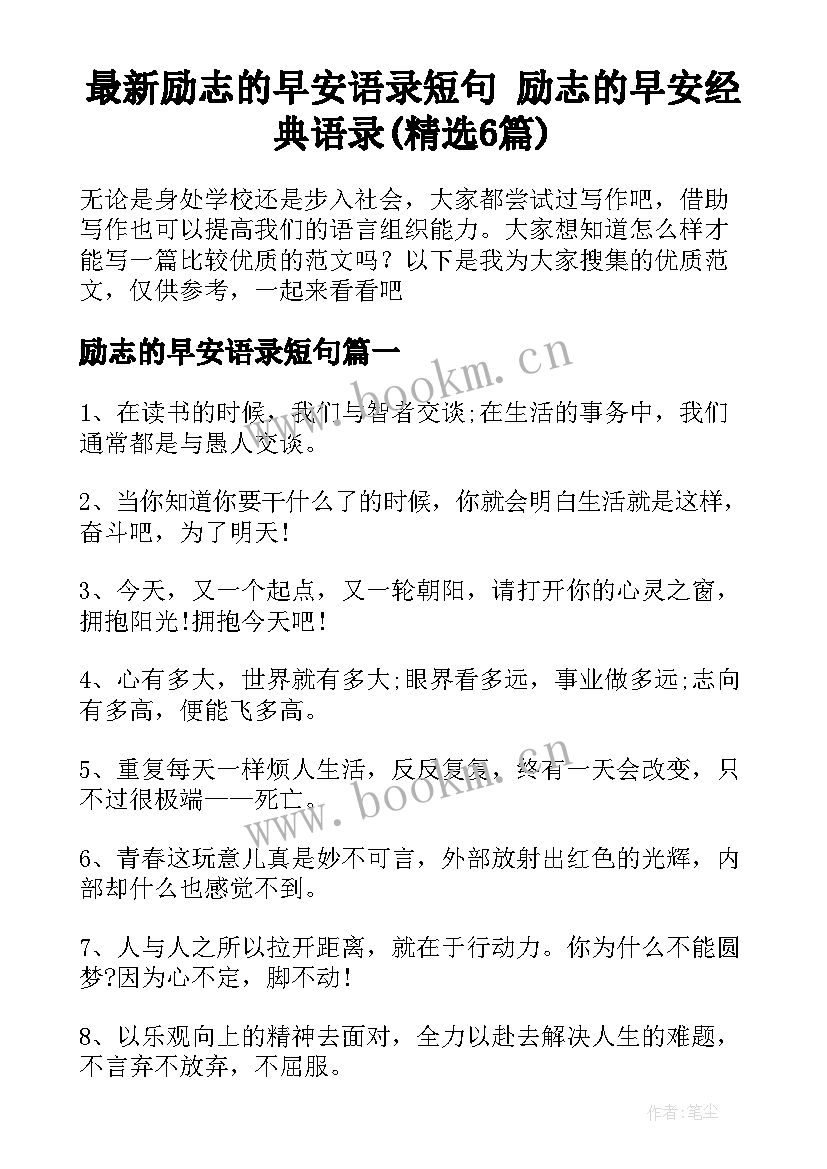 最新励志的早安语录短句 励志的早安经典语录(精选6篇)

无论是身处学校还是步入社会，大家都尝试过写作吧，借助写作也可以提高我们的语言组织能力。大家想知道怎么样才能写一篇比较优质的范文吗？以下是我为大家搜集的优质范文，仅供参考，一起来看看吧

励志的早安语录短句篇一

www.bookm.cn

1、在读书的时候，我们与智者交谈;在生活的事务中，我们通常都是与愚人交谈。

2、当你知道你要干什么了的时候，你就会明白生活就是这样，奋斗吧，为了明天!

3、今天，又一个起点，又一轮朝阳，请打开你的心灵之窗，拥抱阳光!拥抱今天吧!

4、心有多大，世界就有多大;眼界看多远，事业做多远;志向有多高，便能飞多高。

5、重复每天一样烦人生活，反反复复，终有一天会改变，只不过很极端——死亡。

www.bookm.cn

6、青春这玩意儿真是妙不可言，外部放射出红色的光辉，内部却什么也感觉不到。

7、人与人之所以拉开距离，就在于行动力。你为什么不能圆梦?因为心不定，脚不动!

8、以乐观向上的精神去面对，全力以赴去解决人生的难题，不言弃不放弃，不屈服。

作者:笔尘